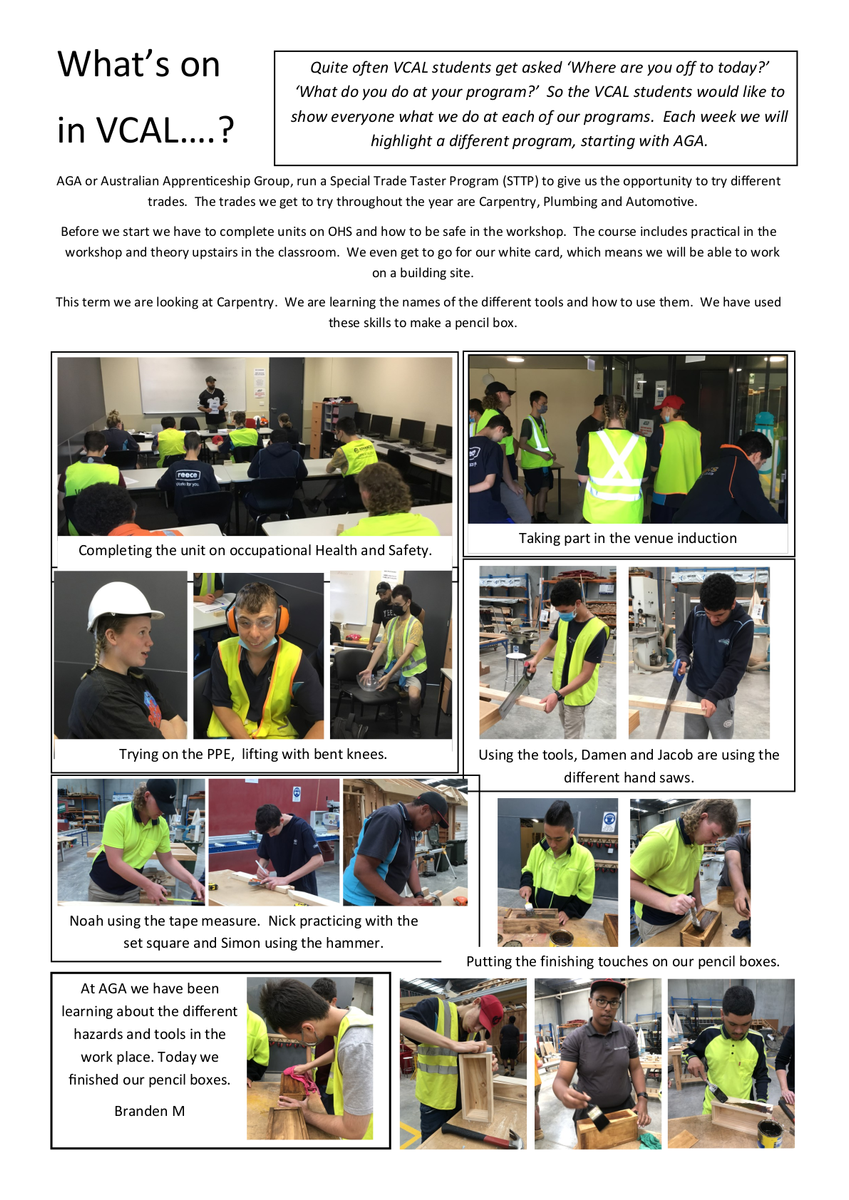 What's on in VCAL....?

Quite often VCAL students get asked 'Where are you off to today?' 'What do you do at your program?' So the VCAL students would like to show everyone what we do at each of our programs. Each week we will highlight a different program, starting with AGA.

AGA or Australian Apprenticeship Group, run a Special Trade Taster Program (STTP) to give us the opportunity to try different trades. The trades we get to try throughout the year are Carpentry, Plumbing and Automotive.

Before we start we have to complete units on OHS and how to be safe in the workshop. The course includes practical in the workshop and theory upstairs in the classroom. We even get to go for our white card, which means we will be able to work on a building site.

This term we are looking at Carpentry. We are learning the names of the different tools and how to use them. We have used these skills to make a pencil box.

reece

Completing the unit on occupational Health and Safety.

Taking part in the venue induction

Trying on the PPE, lifting with bent knees.

Using the tools, Damen and Jacob are using the different hand saws.

Noah using the tape measure. Nick practicing with the set square and Simon using the hammer.

Putting the finishing touches on our pencil boxes.

At AGA we have been learning about the different hazards and tools in the work place. Today we finished our pencil boxes.

Branden M